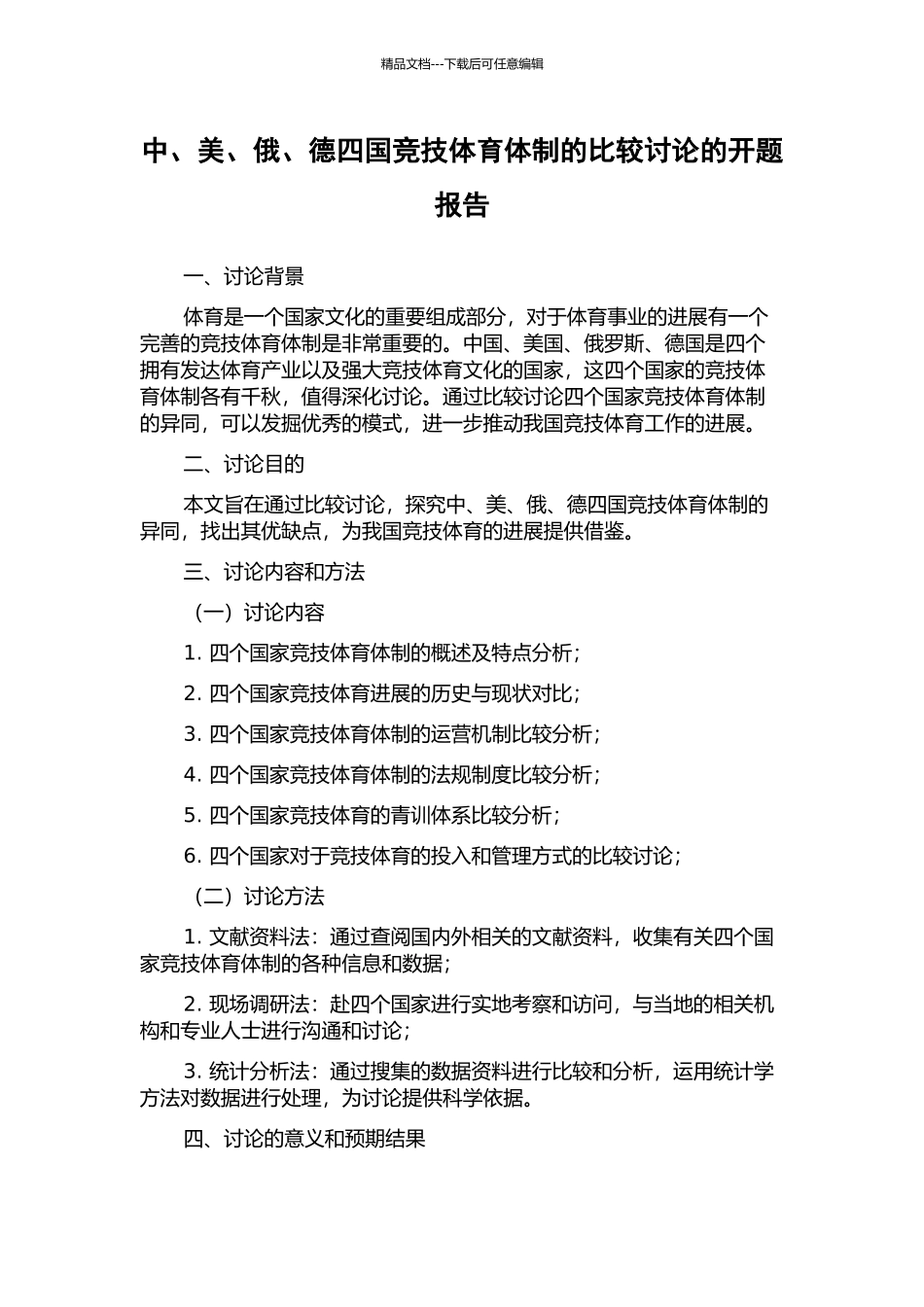 精品文档---下载后可任意编辑

中、美、俄、德四国竞技体育体制的比较讨论的开题报告

一、讨论背景

体育是一个国家文化的重要组成部分，对于体育事业的进展有一个完善的竞技体育体制是非常重要的。中国、美国、俄罗斯、德国是四个拥有发达体育产业以及强大竞技体育文化的国家，这四个国家的竞技体育体制各有千秋，值得深化讨论。通过比较讨论四个国家竞技体育体制的异同，可以发掘优秀的模式，进一步推动我国竞技体育工作的进展。

二、讨论目的

本文旨在通过比较讨论，探究中、美、俄、德四国竞技体育体制的异同，找出其优缺点，为我国竞技体育的进展提供借鉴。

三、讨论内容和方法

（一）讨论内容

1. 四个国家竞技体育体制的概述及特点分析；

2. 四个国家竞技体育进展的历史与现状对比；

3. 四个国家竞技体育体制的运营机制比较分析；

4. 四个国家竞技体育体制的法规制度比较分析；

5. 四个国家竞技体育的青训体系比较分析；

6. 四个国家对于竞技体育的投入和管理方式的比较讨论；

（二）讨论方法

1. 文献资料法：通过查阅国内外相关的文献资料，收集有关四个国家竞技体育体制的各种信息和数据；

2. 现场调研法：赴四个国家进行实地考察和访问，与当地的相关机构和专业人士进行沟通和讨论；

3. 统计分析法：通过搜集的数据资料进行比较和分析，运用统计学方法对数据进行处理，为讨论提供科学依据。

四、讨论的意义和预期结果